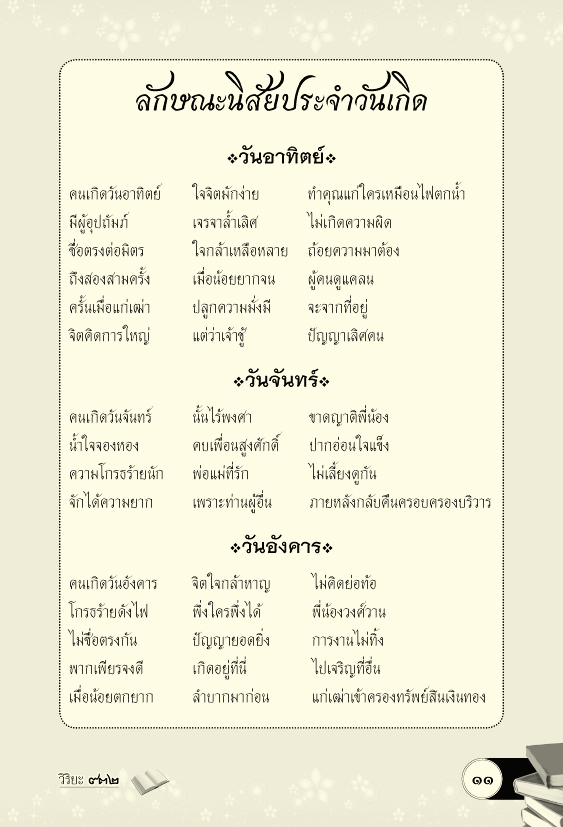 ลักษณะนิสัยประจำวันเกิด

❖วันอาทิตย์❖

คนเกิดวันอาทิตย์ ใจจิตมักง่าย ทำคุณแก่ใครเหมือนไฟตกน้ำ
มีผู้อุปถัมภ์ เจรจาล้ำเลิศ ไม่เกิดความผิด
ซื่อตรงต่อมิตร ใจกล้าเหลือหลาย ถ้อยความมาต้อง
ถึงสองสามครั้ง เมื่อน้อยยากจน ผู้คนดูแคลน
ครั้นเมื่อแก่เฒ่า ปลูกความมั่งมี จะจากที่อยู่
จิตคิดการใหญ่ แต่ว่าเจ้าชู้ ปัญญาเลิศคน

❖วันจันทร์❖

คนเกิดวันจันทร์ นั้นไร้พงศา ขาดญาติพี่น้อง
น้ำใจจองหอง คบเพื่อนสูงศักดิ์ ปากอ่อนใจแข็ง
ความโกรธร้ายนัก พ่อแม่ที่รัก ไม่เลี้ยงดูกัน
จักได้ความยาก เพราะท่านผู้อื่น ภายหลังกลับคืนครอบครองบริวาร

❖วันอังคาร❖

คนเกิดวันอังคาร จิตใจกล้าหาญ ไม่คิดย่อท้อ
โกรธร้ายดังไฟ พึ่งใครพึ่งได้ พี่น้องวงศ์วาน
ไม่ซื่อตรงกัน ปัญญายอดยิ่ง การงานไม่ทิ้ง
พากเพียรจงดี เกิดอยู่ที่นี่ ไปเจริญที่อื่น
เมื่อน้อยตกยาก ลำบากมาก่อน แก่เฒ่าเข้าครองทรัพย์สินเงินทอง

วิริยะ ๙๗๒

๑๑